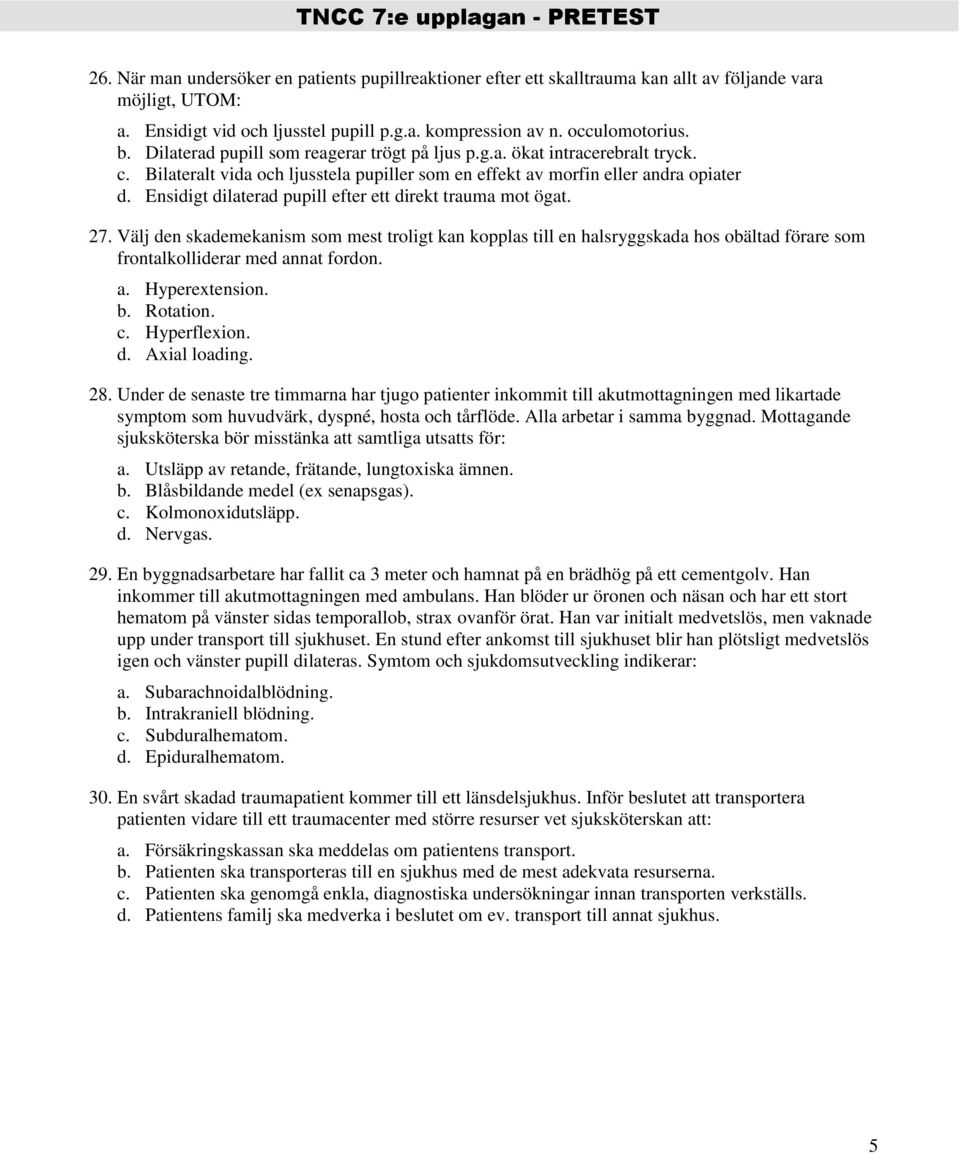 TNCC 7:e upplagan - PRETEST

26. När man undersöker en patients pupillreaktioner efter ett skalltrauma kan allt av följande vara möjligt, UTOM:

a. Ensidigt vid och ljusstel pupill p.g.a. kompression av n. occulomotorius.
b. Dilaterad pupill som reagerar trögt på ljus p.g.a. ökat intracerebralt tryck.
c. Bilateralt vida och ljusstela pupiller som en effekt av morfin eller andra opiater
d. Ensidigt dilaterad pupill efter ett direkt trauma mot ögat.

27. Välj den skademekanism som mest troligt kan kopplas till en halsryggskada hos obältad förare som frontalkolliderar med annat fordon.

a. Hyperextension.
b. Rotation.
c. Hyperflexion.
d. Axial loading.

28. Under de senaste tre timmarna har tjugo patienter inkommit till akutmottagningen med likartade symptom som huvudvärk, dyspné, hosta och tårflöde. Alla arbetar i samma byggnad. Mottagande sjuksköterska bör misstänka att samtliga utsatts för:

a. Utsläpp av retande, frätande, lungtoxiska ämnen.
b. Blåsbildande medel (ex senapsgas).
c. Kolmonoxidutsläpp.
d. Nervgas.

29. En byggnadsarbetare har fallit ca 3 meter och hamnat på en brädhög på ett cementgolv. Han inkommer till akutmottagningen med ambulans. Han blöder ur öronen och näsan och har ett stort hematom på vänster sidas temporallob, strax ovanför örat. Han var initialt medvetslös, men vaknade upp under transport till sjukhuset. En stund efter ankomst till sjukhuset blir han plötsligt medvetslös igen och vänster pupill dilateras. Symtom och sjukdomsutveckling indikerar:

a. Subarachnoidalblödning.
b. Intrakraniell blödning.
c. Subduralhematom.
d. Epiduralhematom.

30. En svårt skadad traumapatient kommer till ett länsdelsjukhus. Inför beslutet att transportera patienten vidare till ett traumacenter med större resurser vet sjuksköterskan att:

a. Försäkringskassan ska meddelas om patientens transport.
b. Patienten ska transporteras till en sjukhus med de mest adekvata resurserna.
c. Patienten ska genomgå enkla, diagnostiska undersökningar innan transporten verkställs.
d. Patientens familj ska medverka i beslutet om ev. transport till annat sjukhus.

5